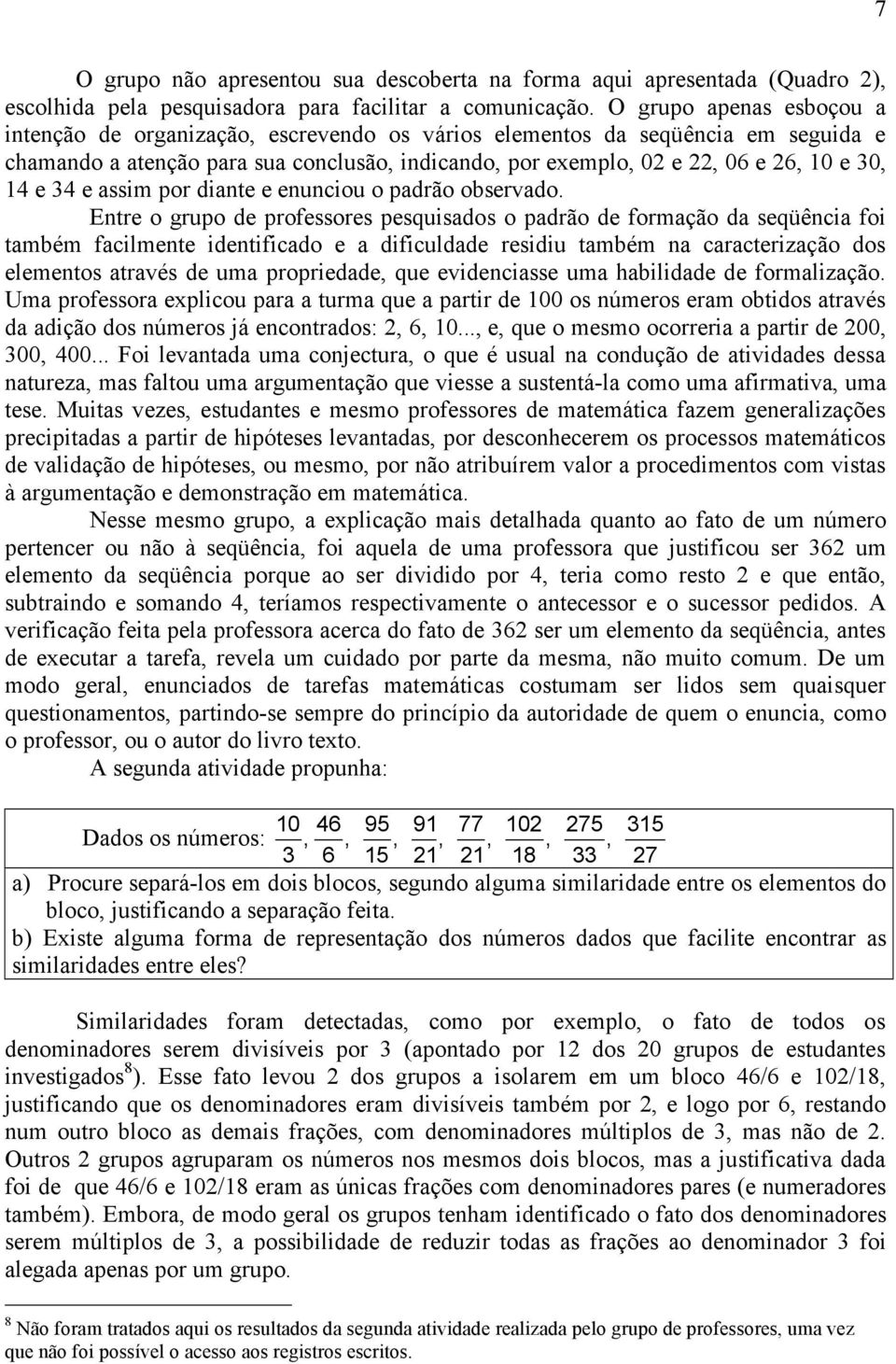 7

O grupo não apresentou sua descoberta na forma aqui apresentada (Quadro 2), escolhida pela pesquisadora para facilitar a comunicação. O grupo apenas esboçou a intenção de organização, escrevendo os vários elementos da seqüência em seguida e chamando a atenção para sua conclusão, indicando, por exemplo, 02 e 22, 06 e 26, 10 e 30, 14 e 34 e assim por diante e enunciou o padrão observado.

Entre o grupo de professores pesquisados o padrão de formação da seqüência foi também facilmente identificado e a dificuldade residiu também na caracterização dos elementos através de uma propriedade, que evidenciasse uma habilidade de formalização. Uma professora explicou para a turma que a partir de 100 os números eram obtidos através da adição dos números já encontrados: 2, 6, 10..., e, que o mesmo ocorreria a partir de 200, 300, 400... Foi levantada uma conjectura, o que é usual na condução de atividades dessa natureza, mas faltou uma argumentação que viesse a sustentá-la como uma afirmativa, uma tese. Muitas vezes, estudantes e mesmo professores de matemática fazem generalizações precipitadas a partir de hipóteses levantadas, por desconhecerem os processos matemáticos de validação de hipóteses, ou mesmo, por não atribuírem valor a procedimentos com vistas à argumentação e demonstração em matemática.

Nesse mesmo grupo, a explicação mais detalhada quanto ao fato de um número pertencer ou não à seqüência, foi aquela de uma professora que justificou ser 362 um elemento da seqüência porque ao ser dividido por 4, teria como resto 2 e que então, subtraindo e somando 4, teríamos respectivamente o antecessor e o sucessor pedidos. A verificação feita pela professora acerca do fato de 362 ser um elemento da seqüência, antes de executar a tarefa, revela um cuidado por parte da mesma, não muito comum. De um modo geral, enunciados de tarefas matemáticas costumam ser lidos sem quaisquer questionamentos, partindo-se sempre do princípio da autoridade de quem o enuncia, como o professor, ou o autor do livro texto.

A segunda atividade propunha:

Dados os números: $\frac{10}{3}, \frac{46}{6}, \frac{95}{15}, \frac{91}{21}, \frac{77}{21}, \frac{102}{18}, \frac{275}{33}, \frac{315}{27}$

a) Procure separá-los em dois blocos, segundo alguma similaridade entre os elementos do bloco, justificando a separação feita.
b) Existe alguma forma de representação dos números dados que facilite encontrar as similaridades entre eles?

Similaridades foram detectadas, como por exemplo, o fato de todos os denominadores serem divisíveis por 3 (apontado por 12 dos 20 grupos de estudantes investigados$^8$). Esse fato levou 2 dos grupos a isolarem em um bloco 46/6 e 102/18, justificando que os denominadores eram divisíveis também por 2, e logo por 6, restando num outro bloco as demais frações, com denominadores múltiplos de 3, mas não de 2. Outros 2 grupos agruparam os números nos mesmos dois blocos, mas a justificativa dada foi de que 46/6 e 102/18 eram as únicas frações com denominadores pares (e numeradores também). Embora, de modo geral os grupos tenham identificado o fato dos denominadores serem múltiplos de 3, a possibilidade de reduzir todas as frações ao denominador 3 foi alegada apenas por um grupo.

$^8$ Não foram tratados aqui os resultados da segunda atividade realizada pelo grupo de professores, uma vez que não foi possível o acesso aos registros escritos.